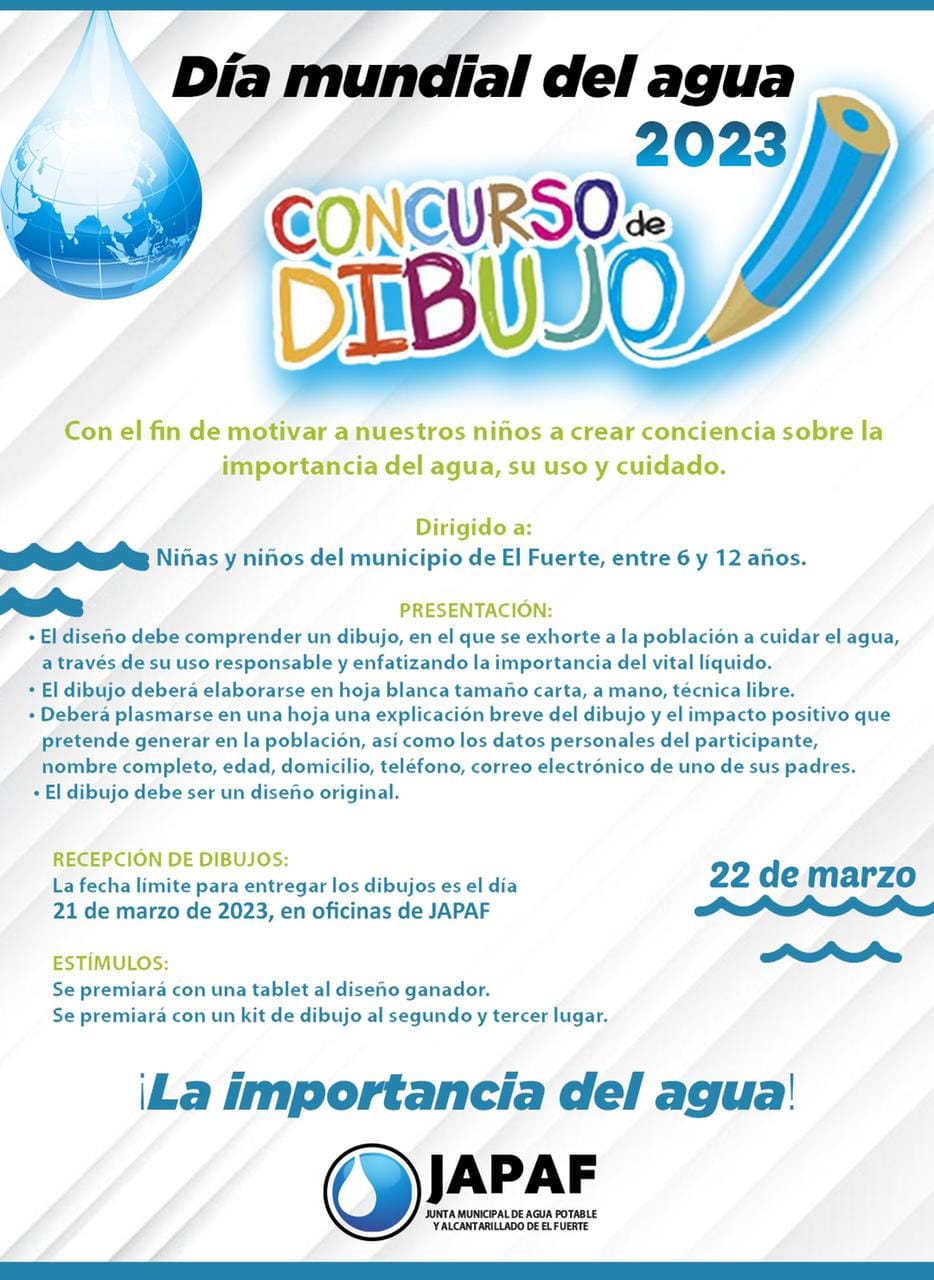 Día mundial del agua
2023

CONCURSO de
DIBUJO

Con el fin de motivar a nuestros niños a crear conciencia sobre la importancia del agua, su uso y cuidado.

Dirigido a:
Niñas y niños del municipio de El Fuerte, entre 6 y 12 años.

PRESENTACIÓN:
• El diseño debe comprender un dibujo, en el que se exhorte a la población a cuidar el agua, a través de su uso responsable y enfatizando la importancia del vital líquido.
• El dibujo deberá elaborarse en hoja blanca tamaño carta, a mano, técnica libre.
• Deberá plasmarse en una hoja una explicación breve del dibujo y el impacto positivo que pretende generar en la población, así como los datos personales del participante, nombre completo, edad, domicilio, teléfono, correo electrónico de uno de sus padres.
• El dibujo debe ser un diseño original.

RECEPCIÓN DE DIBUJOS:
La fecha límite para entregar los dibujos es el día 21 de marzo de 2023, en oficinas de JAPAF

22 de marzo

ESTÍMULOS:
Se premiará con una tablet al diseño ganador.
Se premiará con un kit de dibujo al segundo y tercer lugar.

¡La importancia del agua!

JAPAF
JUNTA MUNICIPAL DE AGUA POTABLE
Y ALCANTARILLADO DE EL FUERTE